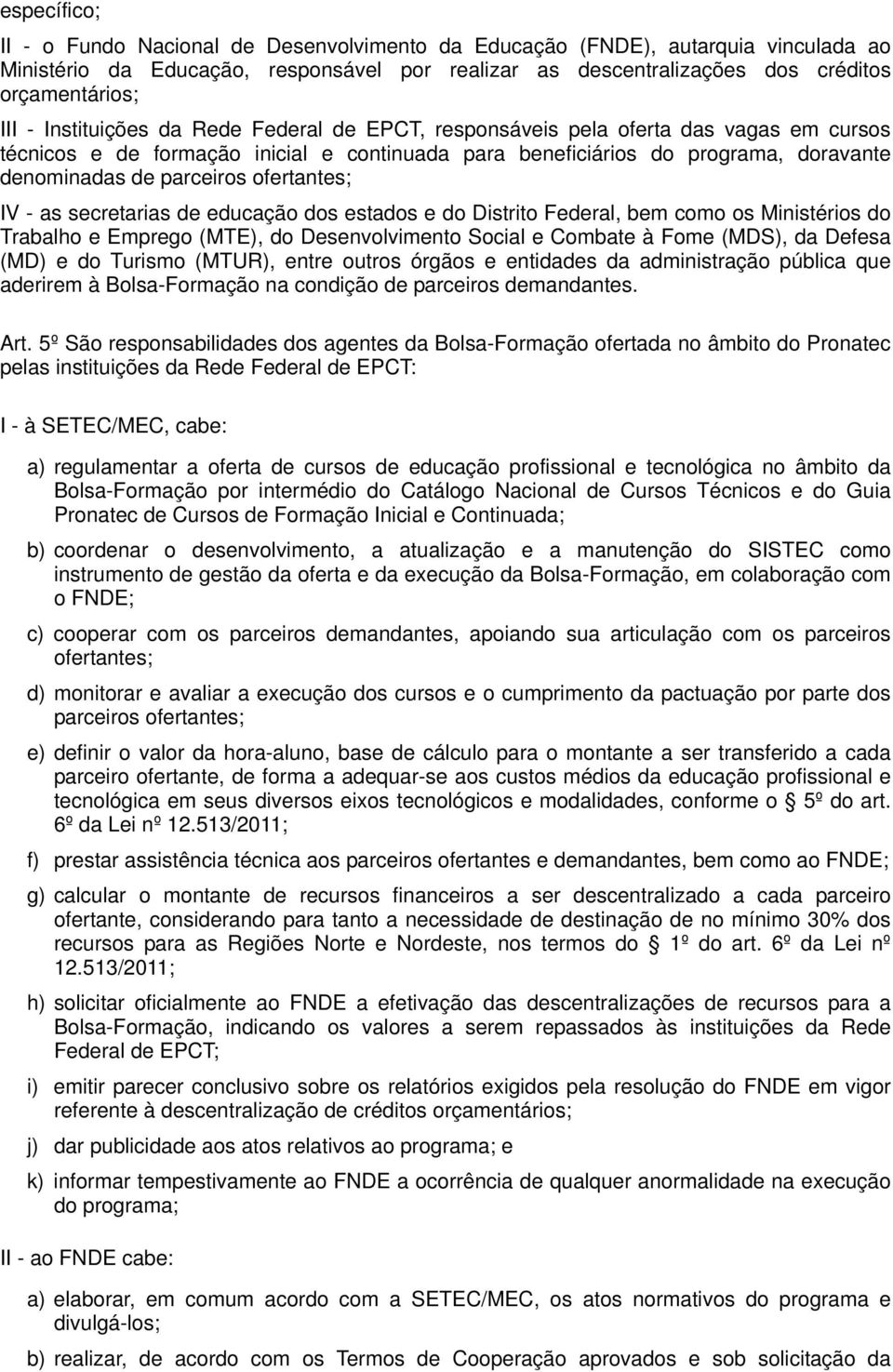 específico;

II - o Fundo Nacional de Desenvolvimento da Educação (FNDE), autarquia vinculada ao Ministério da Educação, responsável por realizar as descentralizações dos créditos orçamentários;

III - Instituições da Rede Federal de EPCT, responsáveis pela oferta das vagas em cursos técnicos e de formação inicial e continuada para beneficiários do programa, doravante denominadas de parceiros ofertantes;

IV - as secretarias de educação dos estados e do Distrito Federal, bem como os Ministérios do Trabalho e Emprego (MTE), do Desenvolvimento Social e Combate à Fome (MDS), da Defesa (MD) e do Turismo (MTUR), entre outros órgãos e entidades da administração pública que aderirem à Bolsa-Formação na condição de parceiros demandantes.

Art. 5º São responsabilidades dos agentes da Bolsa-Formação ofertada no âmbito do Pronatec pelas instituições da Rede Federal de EPCT:

I - à SETEC/MEC, cabe:

a) regulamentar a oferta de cursos de educação profissional e tecnológica no âmbito da Bolsa-Formação por intermédio do Catálogo Nacional de Cursos Técnicos e do Guia Pronatec de Cursos de Formação Inicial e Continuada;

b) coordenar o desenvolvimento, a atualização e a manutenção do SISTEC como instrumento de gestão da oferta e da execução da Bolsa-Formação, em colaboração com o FNDE;

c) cooperar com os parceiros demandantes, apoiando sua articulação com os parceiros ofertantes;

d) monitorar e avaliar a execução dos cursos e o cumprimento da pactuação por parte dos parceiros ofertantes;

e) definir o valor da hora-aluno, base de cálculo para o montante a ser transferido a cada parceiro ofertante, de forma a adequar-se aos custos médios da educação profissional e tecnológica em seus diversos eixos tecnológicos e modalidades, conforme o § 5º do art. 6º da Lei nº 12.513/2011;

f) prestar assistência técnica aos parceiros ofertantes e demandantes, bem como ao FNDE;

g) calcular o montante de recursos financeiros a ser descentralizado a cada parceiro ofertante, considerando para tanto a necessidade de destinação de no mínimo 30% dos recursos para as Regiões Norte e Nordeste, nos termos do § 1º do art. 6º da Lei nº 12.513/2011;

h) solicitar oficialmente ao FNDE a efetivação das descentralizações de recursos para a Bolsa-Formação, indicando os valores a serem repassados às instituições da Rede Federal de EPCT;

i) emitir parecer conclusivo sobre os relatórios exigidos pela resolução do FNDE em vigor referente à descentralização de créditos orçamentários;

j) dar publicidade aos atos relativos ao programa; e

k) informar tempestivamente ao FNDE a ocorrência de qualquer anormalidade na execução do programa;

II - ao FNDE cabe:

a) elaborar, em comum acordo com a SETEC/MEC, os atos normativos do programa e divulgá-los;

b) realizar, de acordo com os Termos de Cooperação aprovados e sob solicitação da